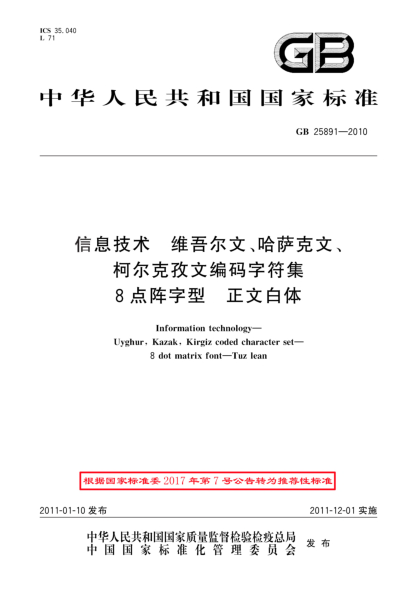 ICS 35.040
L 71

GB

中华人民共和国国家标准

GB 25891—2010

信息技术　维吾尔文、哈萨克文、柯尔克孜文编码字符集　8点阵字型　正文白体

Information technology—
Uyghur, Kazak, Kirgiz coded character set—
8 dot matrix font—Tuz lean

根据国家标准委2017年第7号公告转为推荐性标准

2011-01-10 发布　　2011-12-01 实施

中华人民共和国国家质量监督检验检疫总局
中国国家标准化管理委员会　发布